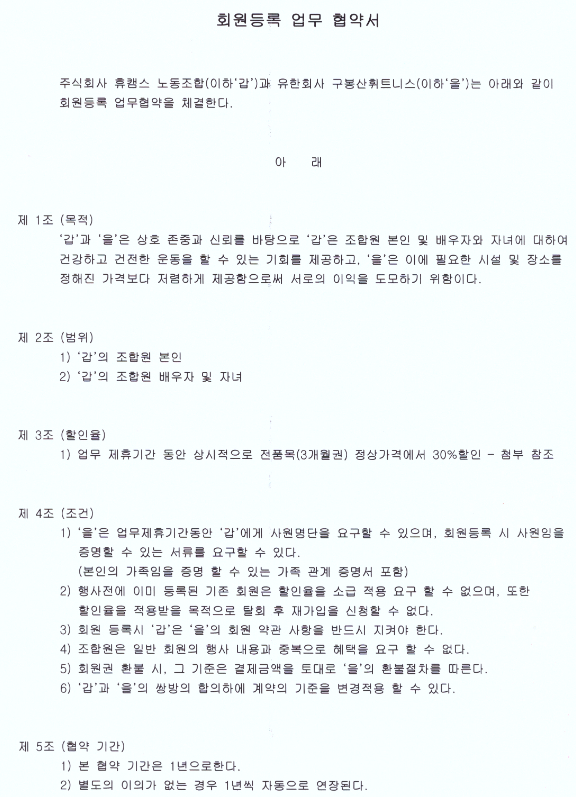 회원등록 업무 협약서

주식회사 휴캠스 노동조합(이하'갑')과 유한회사 구봉산휘트니스(이하'을')는 아래와 같이 회원등록 업무협약을 체결한다.

아 래

제 1조 (목적)
'갑'과 '을'은 상호 존중과 신뢰를 바탕으로 '갑'은 조합원 본인 및 배우자와 자녀에 대하여 건강하고 건전한 운동을 할 수 있는 기회를 제공하고, '을'은 이에 필요한 시설 및 장소를 정해진 가격보다 저렴하게 제공함으로써 서로의 이익을 도모하기 위함이다.

제 2조 (범위)
1) '갑'의 조합원 본인
2) '갑'의 조합원 배우자 및 자녀

제 3조 (할인율)
1) 업무 제휴기간 동안 상시적으로 전품목(3개월권) 정상가격에서 30%할인 - 첨부 참조

제 4조 (조건)
1) '을'은 업무제휴기간동안 '갑'에게 사원명단을 요구할 수 있으며, 회원등록 시 사원임을 증명할 수 있는 서류를 요구할 수 있다.
(본인의 가족임을 증명 할 수 있는 가족 관계 증명서 포함)
2) 행사전에 이미 등록된 기존 회원은 할인율을 소급 적용 요구 할 수 없으며, 또한 할인율을 적용받을 목적으로 탈회 후 재가입을 신청할 수 없다.
3) 회원 등록시 '갑'은 '을'의 회원 약관 사항을 반드시 지켜야 한다.
4) 조합원은 일반 회원의 행사 내용과 중복으로 혜택을 요구 할 수 없다.
5) 회원권 환불 시, 그 기준은 결제금액을 토대로 '을'의 환불절차를 따른다.
6) '갑'과 '을'의 쌍방의 합의하에 계약의 기준을 변경적용 할 수 있다.

제 5조 (협약 기간)
1) 본 협약 기간은 1년으로한다.
2) 별도의 이의가 없는 경우 1년씩 자동으로 연장된다.